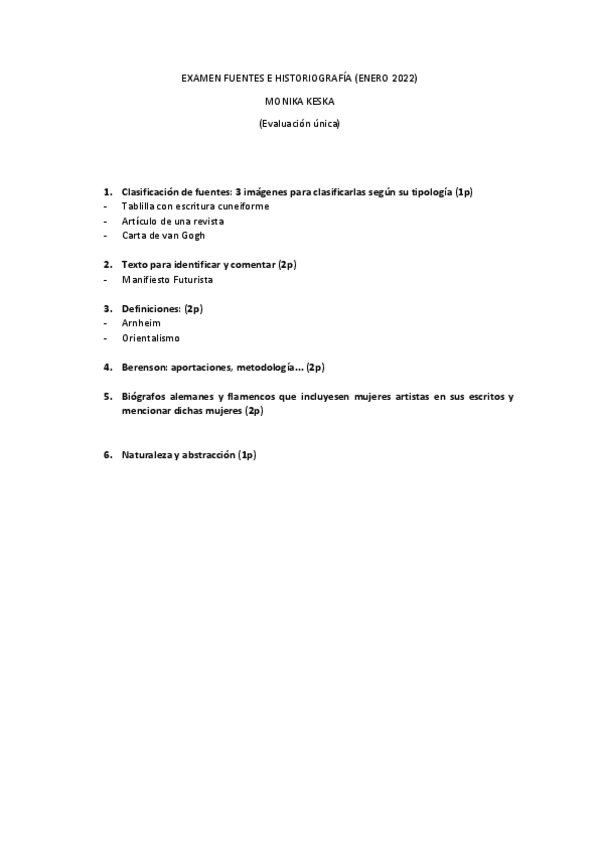 EXAMEN FUENTES E HISTORIOGRAFÍA (ENERO 2022)

MONIKA KESKA

(Evaluación única)

1. Clasificación de fuentes: 3 imágenes para clasificarlas según su tipología (1p)
- Tablilla con escritura cuneiforme
- Artículo de una revista
- Carta de van Gogh

2. Texto para identificar y comentar (2p)
- Manifiesto Futurista

3. Definiciones: (2p)
- Arnheim
- Orientalismo

4. Berenson: aportaciones, metodología... (2p)

5. Biógrafos alemanes y flamencos que incluyesen mujeres artistas en sus escritos y mencionar dichas mujeres (2p)

6. Naturaleza y abstracción (1p)